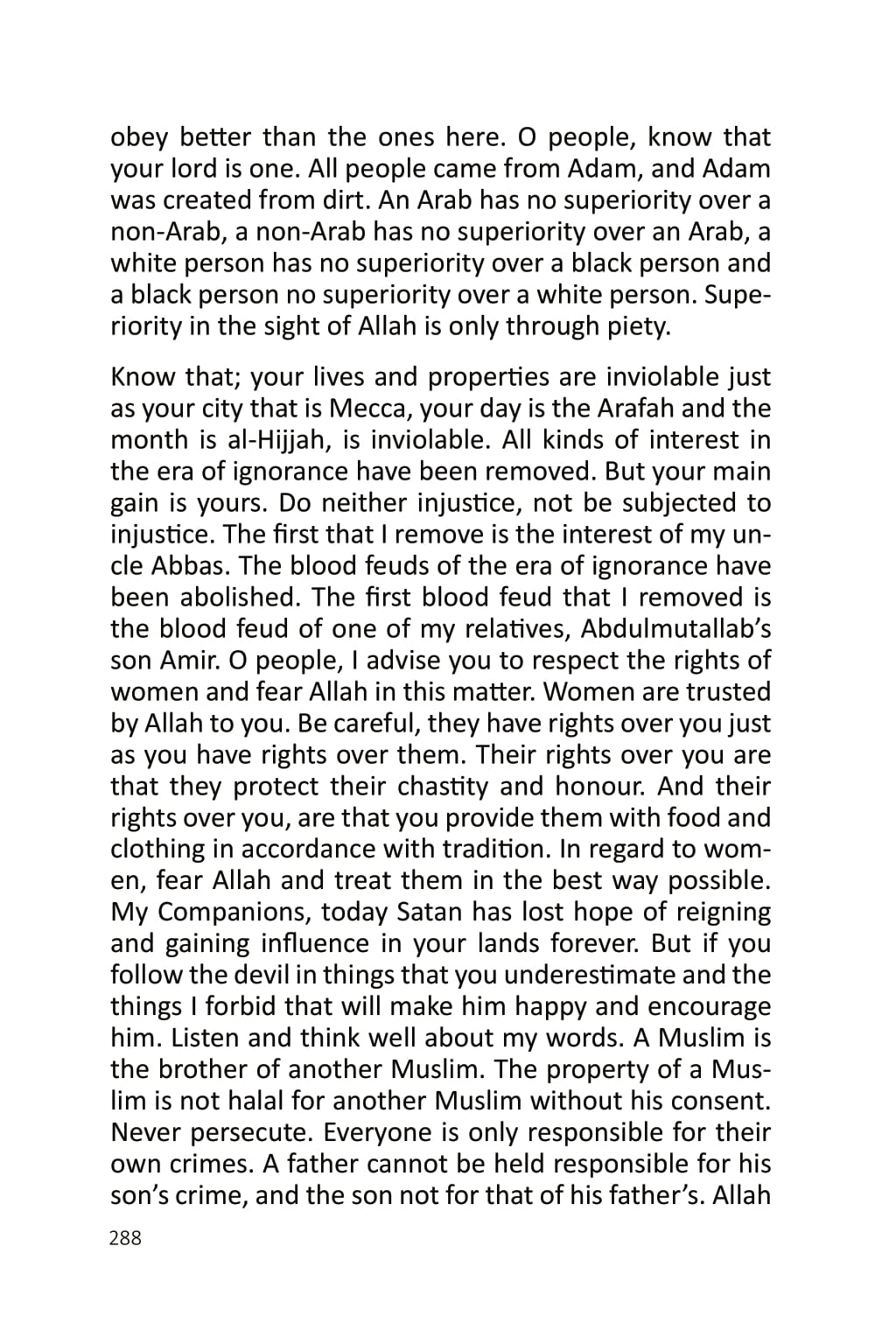 obey better than the ones here. O people, know that your lord is one. All people came from Adam, and Adam was created from dirt. An Arab has no superiority over a non-Arab, a non-Arab has no superiority over an Arab, a white person has no superiority over a black person and a black person no superiority over a white person. Superiority in the sight of Allah is only through piety.

Know that; your lives and properties are inviolable just as your city that is Mecca, your day is the Arafah and the month is al-Hijjah, is inviolable. All kinds of interest in the era of ignorance have been removed. But your main gain is yours. Do neither injustice, not be subjected to injustice. The first that I remove is the interest of my uncle Abbas. The blood feuds of the era of ignorance have been abolished. The first blood feud that I removed is the blood feud of one of my relatives, Abdulmutallab's son Amir. O people, I advise you to respect the rights of women and fear Allah in this matter. Women are trusted by Allah to you. Be careful, they have rights over you just as you have rights over them. Their rights over you are that they protect their chastity and honour. And their rights over you, are that you provide them with food and clothing in accordance with tradition. In regard to women, fear Allah and treat them in the best way possible. My Companions, today Satan has lost hope of reigning and gaining influence in your lands forever. But if you follow the devil in things that you underestimate and the things I forbid that will make him happy and encourage him. Listen and think well about my words. A Muslim is the brother of another Muslim. The property of a Muslim is not halal for another Muslim without his consent. Never persecute. Everyone is only responsible for their own crimes. A father cannot be held responsible for his son's crime, and the son not for that of his father's. Allah

288